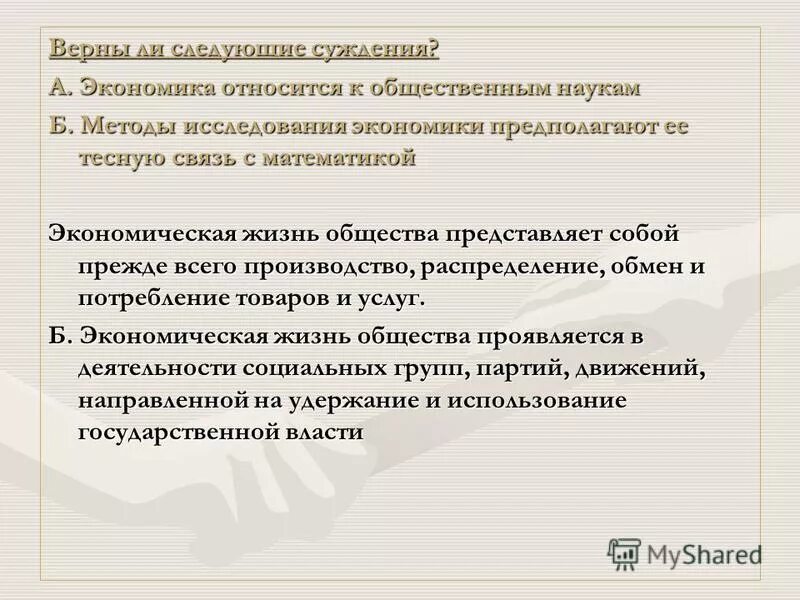 Верны ли следующие суждения?

А. Экономика относится к общественным наукам

Б. Методы исследования экономики предполагают ее тесную связь с математикой

Экономическая жизнь общества представляет собой прежде всего производство, распределение, обмен и потребление товаров и услуг.

Б. Экономическая жизнь общества проявляется в деятельности социальных групп, партий, движений, направленной на удержание и использование государственной власти

MyShared